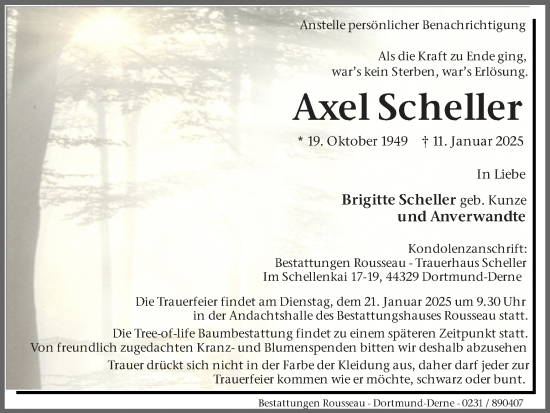 Anstelle persönlicher Benachrichtigung

Als die Kraft zu Ende ging, war's kein Sterben, war's Erlösung.

Axel Scheller

* 19. Oktober 1949 † 11. Januar 2025

In Liebe

Brigitte Scheller geb. Kunze
und Anverwandte

Kondolenzanschrift:
Bestattungen Rousseau - Trauerhaus Scheller
Im Schellenkai 17-19, 44329 Dortmund-Derne

Die Trauerfeier findet am Dienstag, dem 21. Januar 2025 um 9.30 Uhr in der Andachtshalle des Bestattungshauses Rousseau statt.
Die Tree-of-life Baumbestattung findet zu einem späteren Zeitpunkt statt.
Von freundlich zugedachten Kranz- und Blumenspenden bitten wir deshalb abzusehen
Trauer drückt sich nicht in der Farbe der Kleidung aus, daher darf jeder zur Trauerfeier kommen wie er möchte, schwarz oder bunt.

Bestattungen Rousseau - Dortmund-Derne - 0231 / 890407